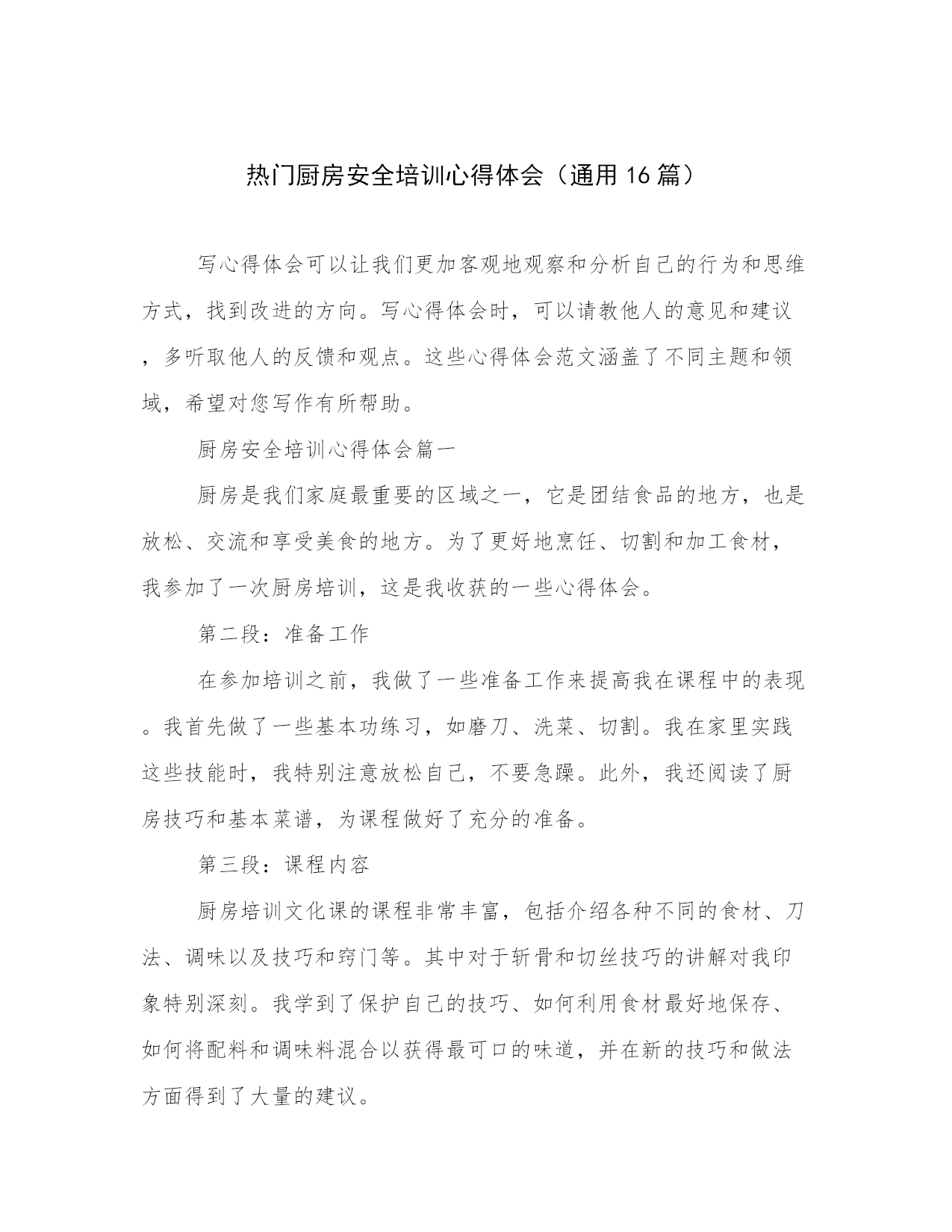 热门厨房安全培训心得体会（通用16篇）

写心得体会可以让我们更加客观地观察和分析自己的行为和思维方式，找到改进的方向。写心得体会时，可以请教他人的意见和建议，多听取他人的反馈和观点。这些心得体会范文涵盖了不同主题和领域，希望对您写作有所帮助。

厨房安全培训心得体会篇一

厨房是我们家庭最重要的区域之一，它是团结食品的地方，也是放松、交流和享受美食的地方。为了更好地烹饪、切割和加工食材，我参加了一次厨房培训，这是我收获的一些心得体会。

第二段：准备工作

在参加培训之前，我做了一些准备工作来提高我在课程中的表现。我首先做了一些基本功练习，如磨刀、洗菜、切割。我在家里实践这些技能时，我特别注意放松自己，不要急躁。此外，我还阅读了厨房技巧和基本菜谱，为课程做好了充分的准备。

第三段：课程内容

厨房培训文化课的课程非常丰富，包括介绍各种不同的食材、刀法、调味以及技巧和窍门等。其中对于斩骨和切丝技巧的讲解对我印象特别深刻。我学到了保护自己的技巧、如何利用食材最好地保存、如何将配料和调味料混合以获得最可口的味道，并在新的技巧和做法方面得到了大量的建议。